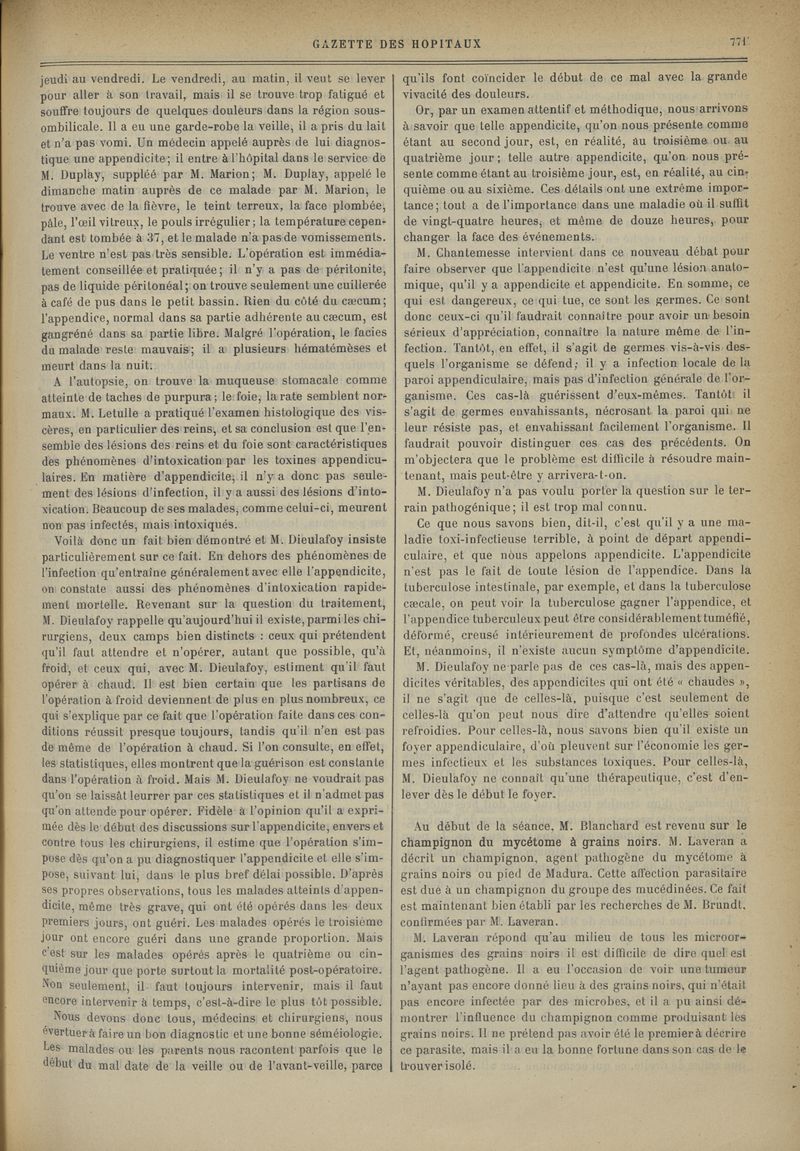 GAZETTE DES HOPITAUX

771

jeudi au vendredi. Le vendredi, au matin, il veut se lever pour aller à son travail, mais il se trouve trop fatigué et souffre toujours de quelques douleurs dans la région sous-ombilicale. Il a eu une garde-robe la veille, il a pris du lait et n'a pas vomi. Un médecin appelé auprès de lui diagnostique une appendicite; il entre à l'hôpital dans le service de M. Duplay, suppléé par M. Marion; M. Duplay, appelé le dimanche matin auprès de ce malade par M. Marion, le trouve avec de la fièvre, le teint terreux, la face plombée, pâle, l'œil vitreux, le pouls irrégulier; la température cependant est tombée à 37, et le malade n'a pas de vomissements. Le ventre n'est pas très sensible. L'opération est immédiatement conseillée et pratiquée; il n'y a pas de péritonite, pas de liquide péritonéal; on trouve seulement une cuillerée à café de pus dans le petit bassin. Rien du côté du cæcum; l'appendice, normal dans sa partie adhérente au cæcum, est gangréné dans sa partie libre. Malgré l'opération, le facies du malade reste mauvais; il a plusieurs hématémèses et meurt dans la nuit.

A l'autopsie, on trouve la muqueuse stomacale comme atteinte de taches de purpura; le foie, la rate semblent normaux. M. Letulle a pratiqué l'examen histologique des viscères, en particulier des reins, et sa conclusion est que l'ensemble des lésions des reins et du foie sont caractéristiques des phénomènes d'intoxication par les toxines appendiculaires. En matière d'appendicite, il n'y a donc pas seulement des lésions d'infection, il y a aussi des lésions d'intoxication. Beaucoup de ses malades, comme celui-ci, meurent non pas infectés, mais intoxiqués.

Voilà donc un fait bien démontré et M. Dieulafoy insiste particulièrement sur ce fait. En dehors des phénomènes de l'infection qu'entraîne généralement avec elle l'appendicite, on constate aussi des phénomènes d'intoxication rapidement mortelle. Revenant sur la question du traitement, M. Dieulafoy rappelle qu'aujourd'hui il existe, parmi les chirurgiens, deux camps bien distincts : ceux qui prétendent qu'il faut attendre et n'opérer, autant que possible, qu'à froid, et ceux qui, avec M. Dieulafoy, estiment qu'il faut opérer à chaud. Il est bien certain que les partisans de l'opération à froid deviennent de plus en plus nombreux, ce qui s'explique par ce fait que l'opération faite dans ces conditions réussit presque toujours, tandis qu'il n'en est pas de même de l'opération à chaud. Si l'on consulte, en effet, les statistiques, elles montrent que la guérison est constante dans l'opération à froid. Mais M. Dieulafoy ne voudrait pas qu'on se laissât leurrer par ces statistiques et il n'admet pas qu'on attende pour opérer. Fidèle à l'opinion qu'il a exprimée dès le début des discussions sur l'appendicite, envers et contre tous les chirurgiens, il estime que l'opération s'impose dès qu'on a pu diagnostiquer l'appendicite et elle s'impose, suivant lui, dans le plus bref délai possible. D'après ses propres observations, tous les malades atteints d'appendicite, même très grave, qui ont été opérés dans les deux premiers jours, ont guéri. Les malades opérés le troisième jour ont encore guéri dans une grande proportion. Mais c'est sur les malades opérés après le quatrième ou cinquième jour que porte surtout la mortalité post-opératoire. Non seulement, il faut toujours intervenir, mais il faut encore intervenir à temps, c'est-à-dire le plus tôt possible.

Nous devons donc tous, médecins et chirurgiens, nous évertuer à faire un bon diagnostic et une bonne séméiologie. Les malades ou les parents nous racontent parfois que le début du mal date de la veille ou de l'avant-veille, parce qu'ils font coïncider le début de ce mal avec la grande vivacité des douleurs.

Or, par un examen attentif et méthodique, nous arrivons à savoir que telle appendicite, qu'on nous présente comme étant au second jour, est, en réalité, au troisième ou au quatrième jour; telle autre appendicite, qu'on nous présente comme étant au troisième jour, est, en réalité, au cinquième ou au sixième. Ces détails ont une extrême importance; tout a de l'importance dans une maladie où il suffit de vingt-quatre heures, et même de douze heures, pour changer la face des événements.

M. Chantemesse intervient dans ce nouveau débat pour faire observer que l'appendicite n'est qu'une lésion anatomique, qu'il y a appendicite et appendicite. En somme, ce qui est dangereux, ce qui tue, ce sont les germes. Ce sont donc ceux-ci qu'il faudrait connaître pour avoir un besoin sérieux d'appréciation, connaître la nature même de l'infection. Tantôt, en effet, il s'agit de germes vis-à-vis desquels l'organisme se défend; il y a infection locale de la paroi appendiculaire, mais pas d'infection générale de l'organisme. Ces cas-là guérissent d'eux-mêmes. Tantôt il s'agit de germes envahissants, nécrosant la paroi qui ne leur résiste pas, et envahissant facilement l'organisme. Il faudrait pouvoir distinguer ces cas des précédents. On m'objectera que le problème est difficile à résoudre maintenant, mais peut-être y arrivera-t-on.

M. Dieulafoy n'a pas voulu porter la question sur le terrain pathogénique; il est trop mal connu.

Ce que nous savons bien, dit-il, c'est qu'il y a une maladie toxi-infectieuse terrible, à point de départ appendiculaire, et que nous appelons appendicite. L'appendicite n'est pas le fait de toute lésion de l'appendice. Dans la tuberculose intestinale, par exemple, et dans la tuberculose cæcale, on peut voir la tuberculose gagner l'appendice, et l'appendice tuberculeux peut être considérablement tuméfié, déformé, creusé intérieurement de profondes ulcérations. Et, néanmoins, il n'existe aucun symptôme d'appendicite.

M. Dieulafoy ne parle pas de ces cas-là, mais des appendicites véritables, des appendicites qui ont été « chaudes », il ne s'agit que de celles-là, puisque c'est seulement de celles-là qu'on peut nous dire d'attendre qu'elles soient refroidies. Pour celles-là, nous savons bien qu'il existe un foyer appendiculaire, d'où pleuvent sur l'économie les germes infectieux et les substances toxiques. Pour celles-là, M. Dieulafoy ne connaît qu'une thérapeutique, c'est d'enlever dès le début le foyer.

Au début de la séance, M. Blanchard est revenu sur le champignon du mycétome à grains noirs. M. Laveran a décrit un champignon, agent pathogène du mycétome à grains noirs ou pied de Madura. Cette affection parasitaire est due à un champignon du groupe des mucédinées. Ce fait est maintenant bien établi par les recherches de M. Brundt, confirmées par M. Laveran.

M. Laveran répond qu'au milieu de tous les microorganismes des grains noirs il est difficile de dire quel est l'agent pathogène. Il a eu l'occasion de voir une tumeur n'ayant pas encore donné lieu à des grains noirs, qui n'était pas encore infectée par des microbes, et il a pu ainsi démontrer l'influence du champignon comme produisant les grains noirs. Il ne prétend pas avoir été le premier à décrire ce parasite, mais il a eu la bonne fortune dans son cas de le trouver isolé.